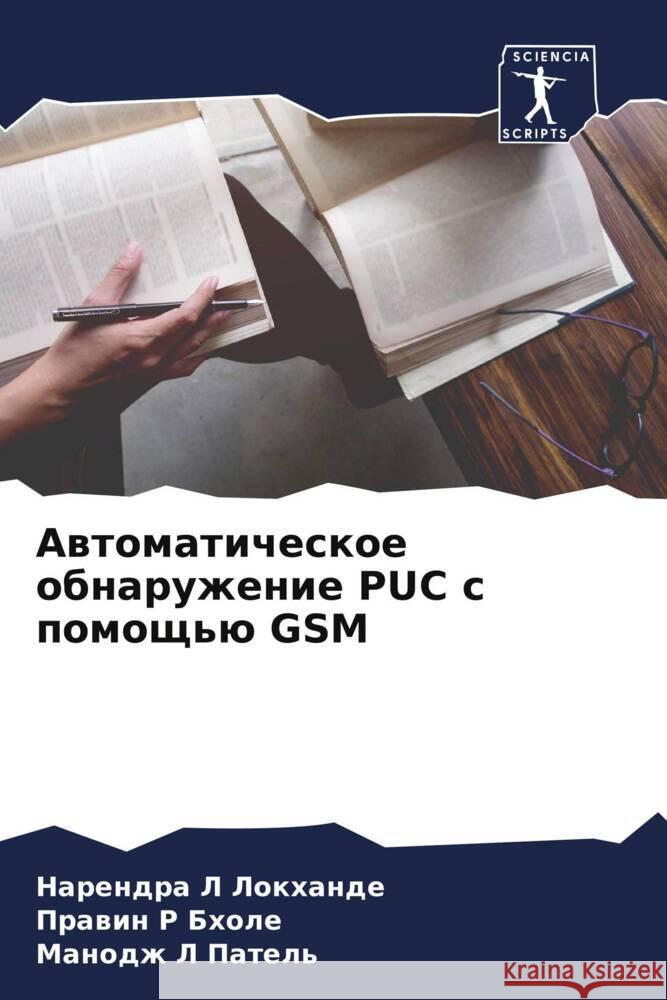 SCIENCIA
SCRIPTS

Автоматическое обнаружение PUC с помощью GSM

Нарендра Л Локханде
Правин Р Бхоле
Манодж Л Патель